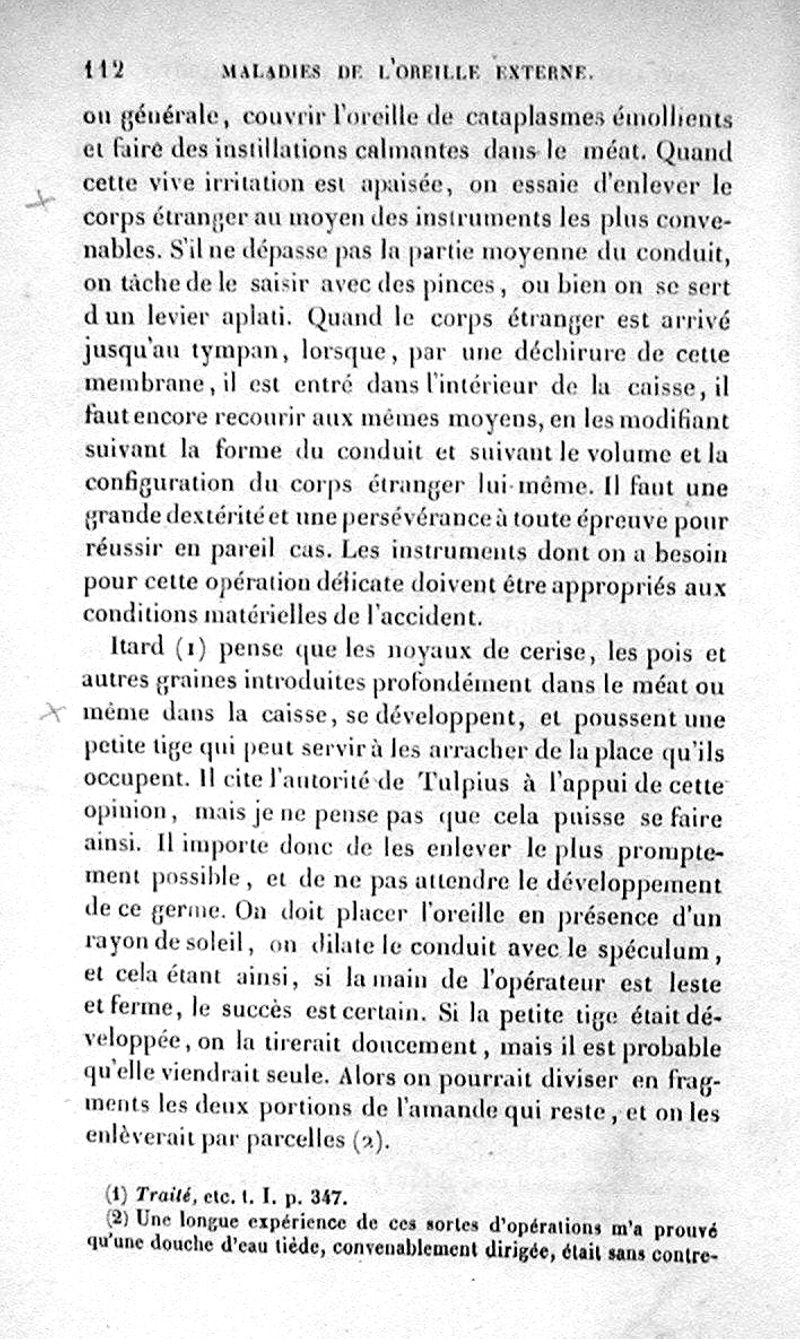 112 MALADIES DE L'OREILLE EXTERNE.

ou générale, couvrir l'oreille de cataplasmes émollients et faire des instillations calmantes dans le méat. Quand cette vive irritation est apaisée, on essaie d'enlever le corps étranger au moyen des instruments les plus convenables. S'il ne dépasse pas la partie moyenne du conduit, on tâche de le saisir avec des pinces, ou bien on se sert d un levier aplati. Quand le corps étranger est arrivé jusqu'au tympan, lorsque, par une déchirure de cette membrane, il est entré dans l'intérieur de la caisse, il faut encore recourir aux mêmes moyens, en les modifiant suivant la forme du conduit et suivant le volume et la configuration du corps étranger lui-même. Il faut une grande dextérité et une persévérance à toute épreuve pour réussir en pareil cas. Les instruments dont on a besoin pour cette opération délicate doivent être appropriés aux conditions matérielles de l'accident.

Itard (1) pense que les noyaux de cerise, les pois et autres graines introduites profondément dans le méat ou même dans la caisse, se développent, et poussent une petite tige qui peut servir à les arracher de la place qu'ils occupent. Il cite l'autorité de Tulpius à l'appui de cette opinion, mais je ne pense pas que cela puisse se faire ainsi. Il importe donc de les enlever le plus promptement possible, et de ne pas attendre le développement de ce germe. On doit placer l'oreille en présence d'un rayon de soleil, on dilate le conduit avec le spéculum, et cela étant ainsi, si la main de l'opérateur est leste et ferme, le succès est certain. Si la petite tige était développée, on la tirerait doucement, mais il est probable qu'elle viendrait seule. Alors on pourrait diviser en fragments les deux portions de l'amande qui reste, et on les enlèverait par parcelles (2).

(1) Traité, etc. t. I. p. 347.
(2) Une longue expérience de ces sortes d'opérations m'a prouvé qu'une douche d'eau tiède, convenablement dirigée, était sans contre-